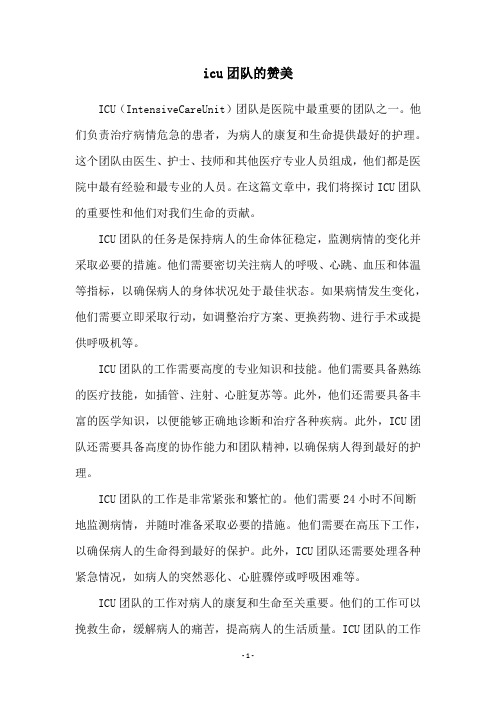 icu团队的赞美

ICU（IntensiveCareUnit）团队是医院中最重要的团队之一。他们负责治疗病情危急的患者，为病人的康复和生命提供最好的护理。这个团队由医生、护士、技师和其他医疗专业人员组成，他们都是医院中最有经验和最专业的人员。在这篇文章中，我们将探讨ICU团队的重要性和他们对我们生命的贡献。

ICU团队的任务是保持病人的生命体征稳定，监测病情的变化并采取必要的措施。他们需要密切关注病人的呼吸、心跳、血压和体温等指标，以确保病人的身体状况处于最佳状态。如果病情发生变化，他们需要立即采取行动，如调整治疗方案、更换药物、进行手术或提供呼吸机等。

ICU团队的工作需要高度的专业知识和技能。他们需要具备熟练的医疗技能，如插管、注射、心脏复苏等。此外，他们还需要具备丰富的医学知识，以便能够正确地诊断和治疗各种疾病。此外，ICU团队还需要具备高度的协作能力和团队精神，以确保病人得到最好的护理。

ICU团队的工作是非常紧张和繁忙的。他们需要24小时不间断地监测病情，并随时准备采取必要的措施。他们需要在高压下工作，以确保病人的生命得到最好的保护。此外，ICU团队还需要处理各种紧急情况，如病人的突然恶化、心脏骤停或呼吸困难等。

ICU团队的工作对病人的康复和生命至关重要。他们的工作可以挽救生命，缓解病人的痛苦，提高病人的生活质量。ICU团队的工作

-1-